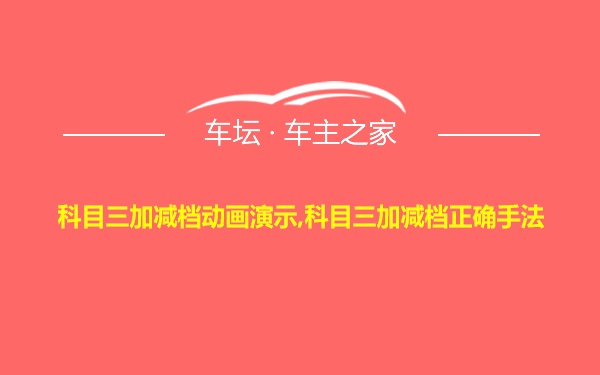 车坛 · 车主之家

科目三加减档动画演示,科目三加减档正确手法